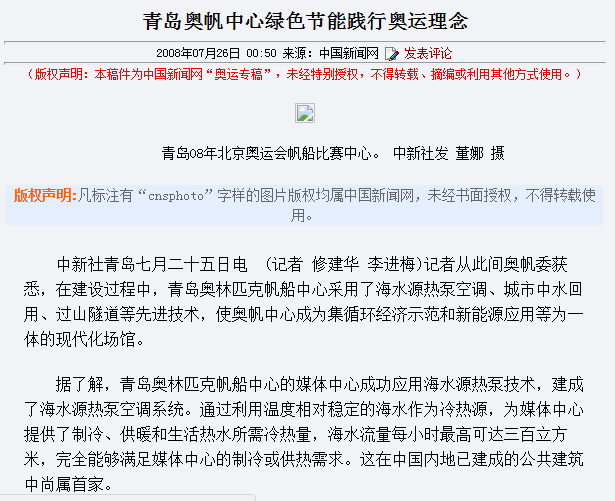 青岛奥帆中心绿色节能践行奥运理念

2008年07月26日 00:50 来源：中国新闻网 发表评论

（版权声明：本稿件为中国新闻网“奥运专稿”，未经特别授权，不得转载、摘编或利用其他方式使用。）

青岛08年北京奥运会帆船比赛中心。 中新社发 董娜 摄

版权声明:凡标注有“cnsphoto”字样的图片版权均属中国新闻网，未经书面授权，不得转载使用。

中新社青岛七月二十五日电 (记者 修建华 李进梅)记者从此间奥帆委获悉，在建设过程中，青岛奥林匹克帆船中心采用了海水源热泵空调、城市中水回用、过山隧道等先进技术，使奥帆中心成为集循环经济示范和新能源应用等为一体的现代化场馆。

据了解，青岛奥林匹克帆船中心的媒体中心成功应用海水源热泵技术，建成了海水源热泵空调系统。通过利用温度相对稳定的海水作为冷热源，为媒体中心提供了制冷、供暖和生活热水所需冷热量，海水流量每小时最高可达三百立方米，完全能够满足媒体中心的制冷或供热需求。这在中国内地已建成的公共建筑中尚属首家。